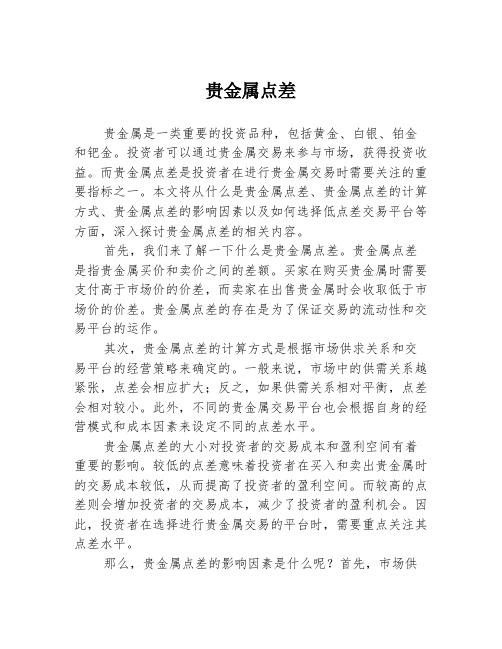 贵金属点差

贵金属是一类重要的投资品种，包括黄金、白银、铂金和钯金。投资者可以通过贵金属交易来参与市场，获得投资收益。而贵金属点差是投资者在进行贵金属交易时需要关注的重要指标之一。本文将从什么是贵金属点差、贵金属点差的计算方式、贵金属点差的影响因素以及如何选择低点差交易平台等方面，深入探讨贵金属点差的相关内容。

首先，我们来了解一下什么是贵金属点差。贵金属点差是指贵金属买价和卖价之间的差额。买家在购买贵金属时需要支付高于市场价的价差，而卖家在出售贵金属时会收取低于市场价的价差。贵金属点差的存在是为了保证交易的流动性和交易平台的运作。

其次，贵金属点差的计算方式是根据市场供求关系和交易平台的经营策略来确定的。一般来说，市场中的供需关系越紧张，点差会相应扩大；反之，如果供需关系相对平衡，点差会相对较小。此外，不同的贵金属交易平台也会根据自身的经营模式和成本因素来设定不同的点差水平。

贵金属点差的大小对投资者的交易成本和盈利空间有着重要的影响。较低的点差意味着投资者在买入和卖出贵金属时的交易成本较低，从而提高了投资者的盈利空间。而较高的点差则会增加投资者的交易成本，减少了投资者的盈利机会。因此，投资者在选择进行贵金属交易的平台时，需要重点关注其点差水平。

那么，贵金属点差的影响因素是什么呢？首先，市场供